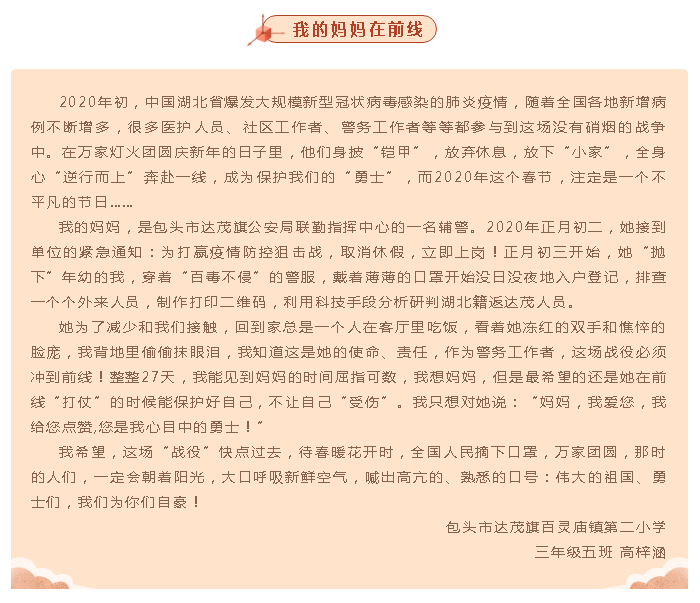 我的妈妈在前线

2020年初，中国湖北省爆发大规模新型冠状病毒感染的肺炎疫情，随着全国各地新增病例不断增多，很多医护人员、社区工作者、警务工作者等等都参与到这场没有硝烟的战争中。在万家灯火团圆庆新年的日子里，他们身披“铠甲”，放弃休息，放下“小家”，全身心“逆行而上”奔赴一线，成为保护我们的“勇士”，而2020年这个春节，注定是一个不平凡的节日……

我的妈妈，是包头市达茂旗公安局联勤指挥中心的一名辅警。2020年正月初二，她接到单位的紧急通知：为打赢疫情防控狙击战，取消休假，立即上岗！正月初三开始，她“抛下”年幼的我，穿着“百毒不侵”的警服，戴着薄薄的口罩开始没日没夜地入户登记，排查一个个外来人员，制作打印二维码，利用科技手段分析研判湖北籍返达茂人员。

她为了减少和我们接触，回到家总是一个人在客厅里吃饭，看着她冻红的双手和憔悴的脸庞，我背地里偷偷抹眼泪，我知道这是她的使命、责任，作为警务工作者，这场战役必须冲到前线！整整27天，我能见到妈妈的时间屈指可数，我想妈妈，但是最希望的还是她在前线“打仗”的时候能保护好自己，不让自己“受伤”。我只想对她说：“妈妈，我爱您，我给您点赞,您是我心目中的勇士！”

我希望，这场“战役”快点过去，待春暖花开时，全国人民摘下口罩，万家团圆，那时的人们，一定会朝着阳光，大口呼吸新鲜空气，喊出高亢的、熟悉的口号：伟大的祖国、勇士们，我们为你们自豪！

包头市达茂旗百灵庙镇第二小学
三年级五班 高梓涵